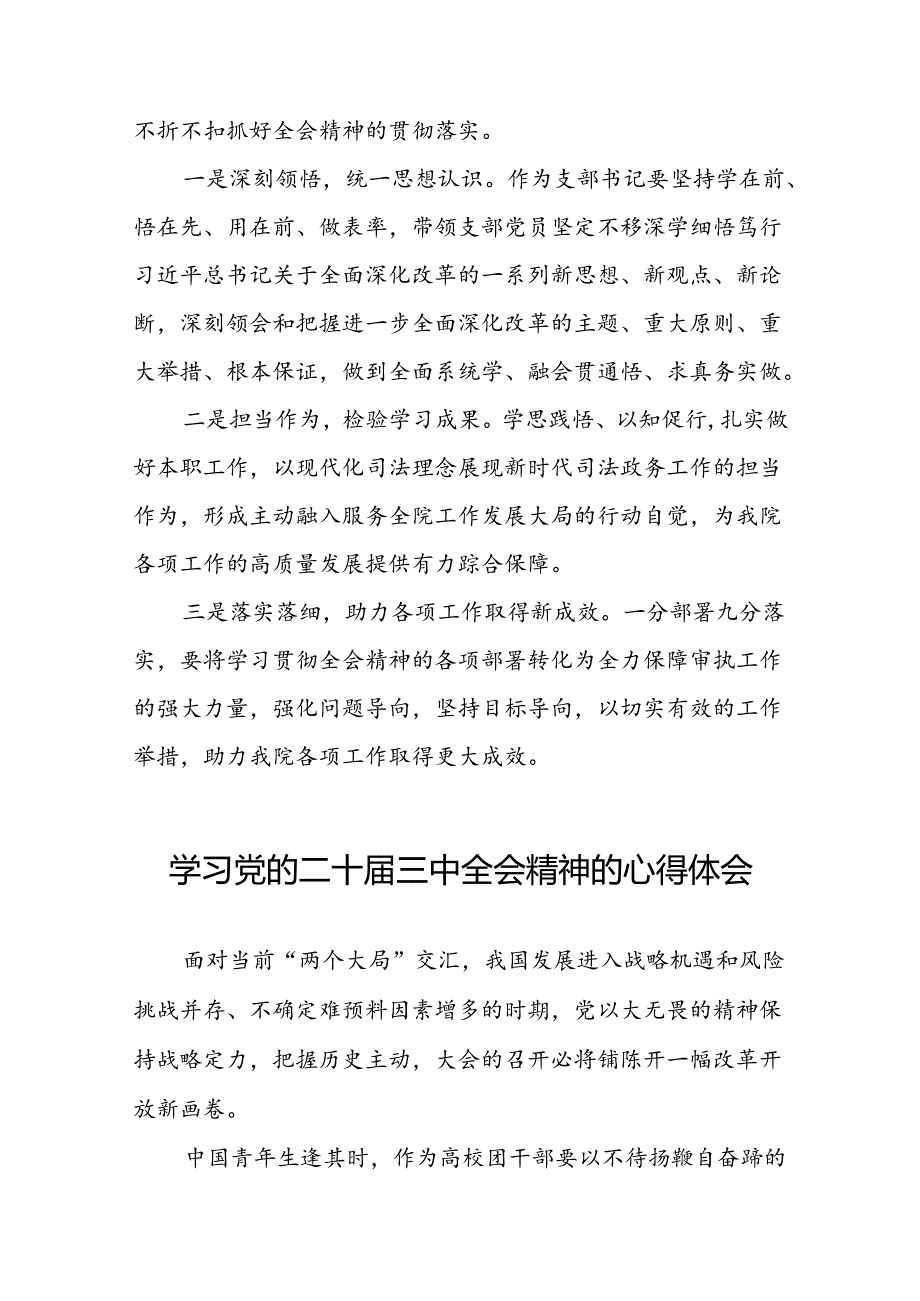 不折不扣抓好全会精神的贯彻落实。

一是深刻领悟，统一思想认识。作为支部书记要坚持学在前、悟在先、用在前、做表率，带领支部党员坚定不移深学细悟笃行习近平总书记关于全面深化改革的一系列新思想、新观点、新论断，深刻领会和把握进一步全面深化改革的主题、重大原则、重大举措、根本保证，做到全面系统学、融会贯通悟、求真务实做。

二是担当作为，检验学习成果。学思践悟、以知促行，扎实做好本职工作，以现代化司法理念展现新时代司法政务工作的担当作为，形成主动融入服务全院工作发展大局的行动自觉，为我院各项工作的高质量发展提供有力踪合保障。

三是落实落细，助力各项工作取得新成效。一分部署九分落实，要将学习贯彻全会精神的各项部署转化为全力保障审执工作的强大力量，强化问题导向，坚持目标导向，以切实有效的工作举措，助力我院各项工作取得更大成效。

学习党的二十届三中全会精神的心得体会

面对当前“两个大局”交汇，我国发展进入战略机遇和风险挑战并存、不确定难预料因素增多的时期，党以大无畏的精神保持战略定力，把握历史主动，大会的召开必将铺陈开一幅改革开放新画卷。

中国青年生逢其时，作为高校团干部要以不待扬鞭自奋蹄的